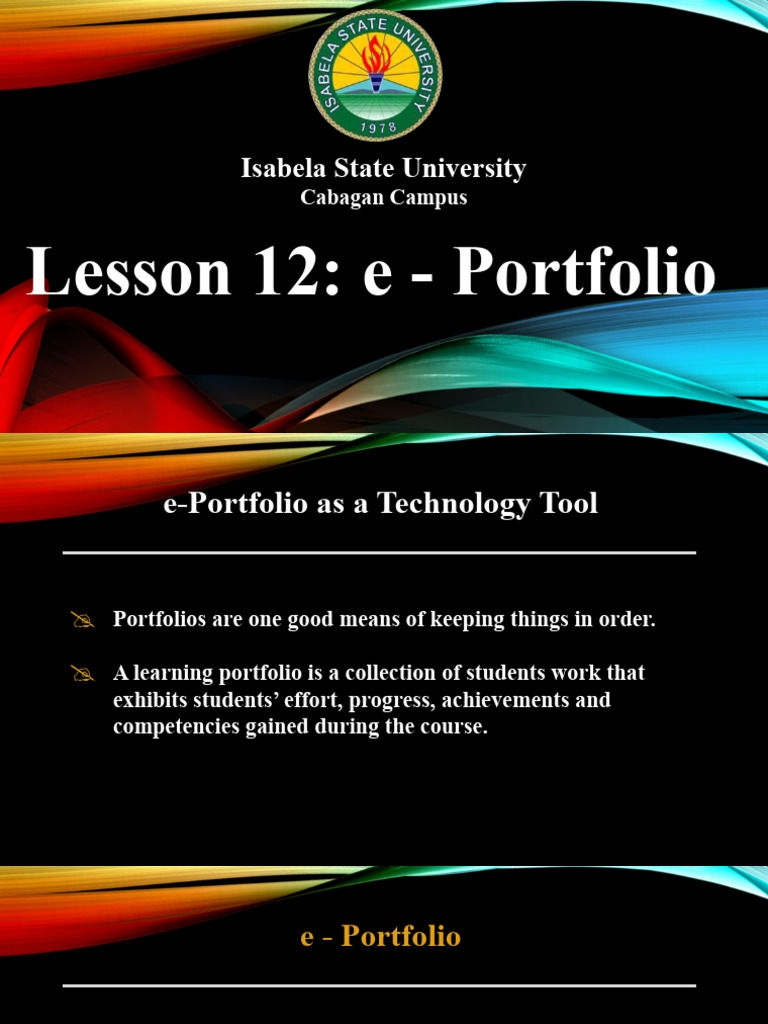 ISABELA STATE UNIVERSITY
1978

Isabela State University
Cabagan Campus

Lesson 12: e - Portfolio

e-Portfolio as a Technology Tool

Portfolios are one good means of keeping things in order.

A learning portfolio is a collection of students work that exhibits students' effort, progress, achievements and competencies gained during the course.

e - Portfolio